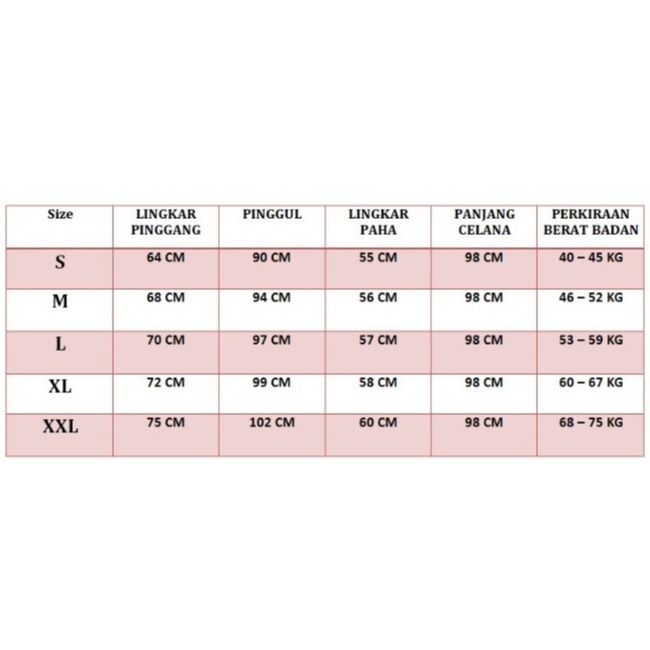 | Size | LINGKAR PINGGANG | PINGGUL | LINGKAR PAHA | PANJANG CELANA | PERKIRAAN BERAT BADAN |
|---|---|---|---|---|---|
| S | 64 CM | 90 CM | 55 CM | 98 CM | 40 – 45 KG |
| M | 68 CM | 94 CM | 56 CM | 98 CM | 46 – 52 KG |
| L | 70 CM | 97 CM | 57 CM | 98 CM | 53 – 59 KG |
| XL | 72 CM | 99 CM | 58 CM | 98 CM | 60 – 67 KG |
| XXL | 75 CM | 102 CM | 60 CM | 98 CM | 68 – 75 KG |